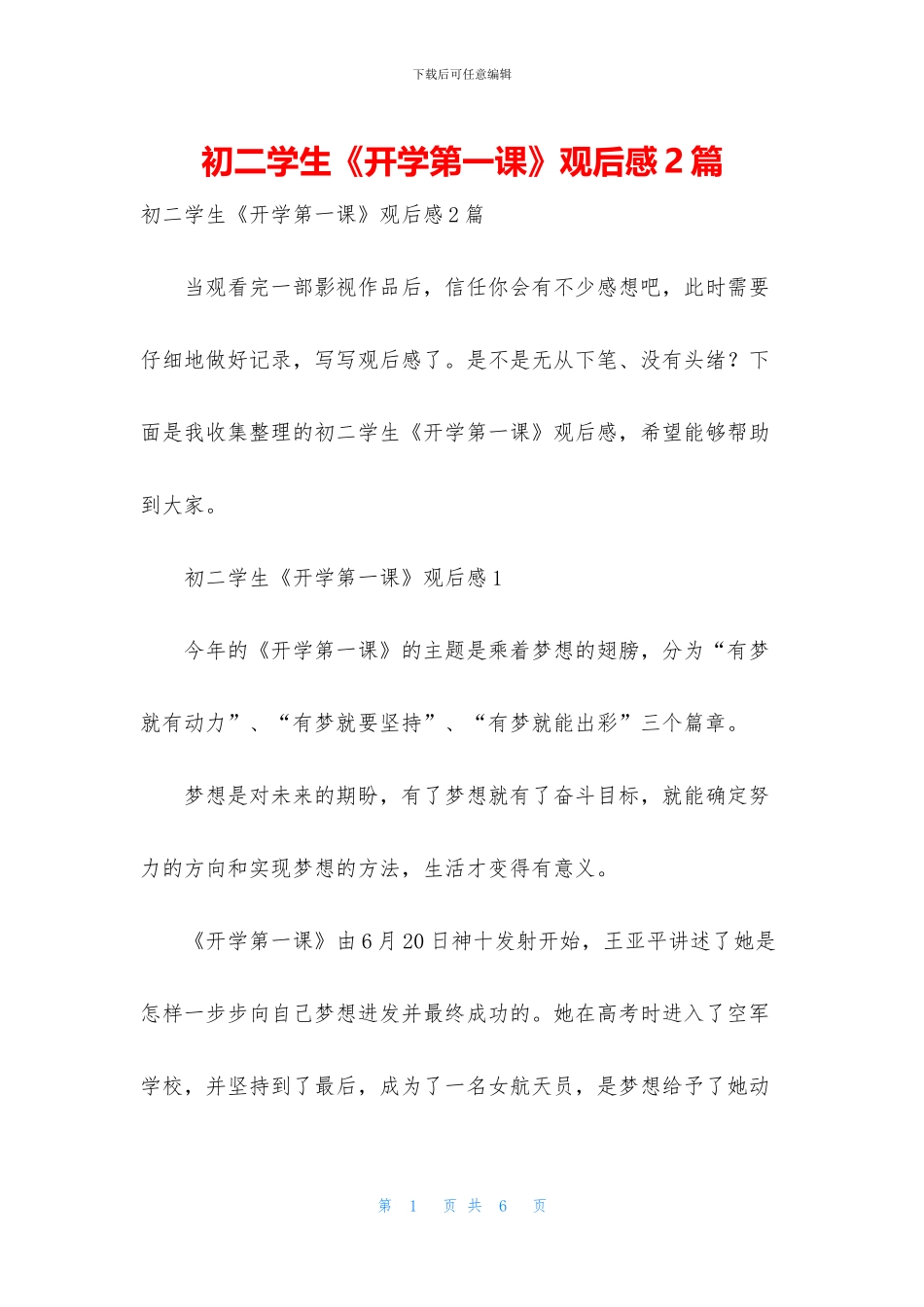 下载后可任意编辑

初二学生《开学第一课》观后感2篇

初二学生《开学第一课》观后感2篇

当观看完一部影视作品后，信任你会有不少感想吧，此时需要仔细地做好记录，写写观后感了。是不是无从下笔、没有头绪？下面是我收集整理的初二学生《开学第一课》观后感，希望能够帮助到大家。

初二学生《开学第一课》观后感1

今年的《开学第一课》的主题是乘着梦想的翅膀，分为“有梦就有动力”、“有梦就要坚持”、“有梦就能出彩”三个篇章。

梦想是对未来的期盼，有了梦想就有了奋斗目标，就能确定努力的方向和实现梦想的方法，生活才变得有意义。

《开学第一课》由6月20日神十发射开始，王亚平讲述了她是怎样一步步向自己梦想进发并最终成功的。她在高考时进入了空军学校，并坚持到了最后，成为了一名女航天员，是梦想给予了她动

第 1 页 共 6 页